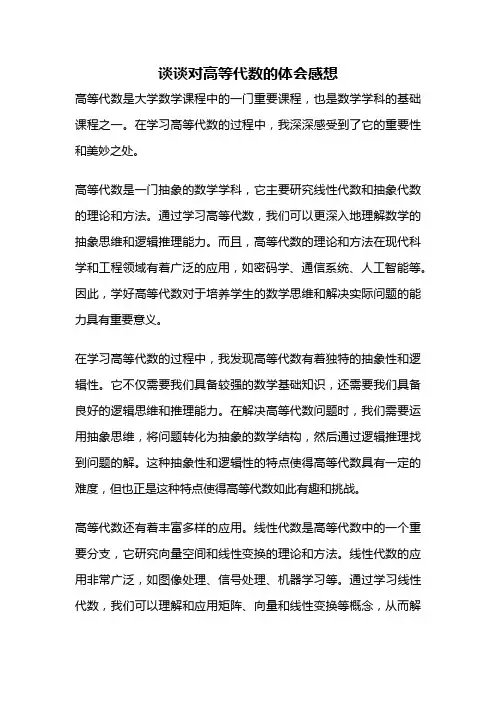 谈谈对高等代数的体会感想

高等代数是大学数学课程中的一门重要课程，也是数学学科的基础课程之一。在学习高等代数的过程中，我深深感受到了它的重要性和美妙之处。

高等代数是一门抽象的数学学科，它主要研究线性代数和抽象代数的理论和方法。通过学习高等代数，我们可以更深入地理解数学的抽象思维和逻辑推理能力。而且，高等代数的理论和方法在现代科学和工程领域有着广泛的应用，如密码学、通信系统、人工智能等。因此，学好高等代数对于培养学生的数学思维和解决实际问题的能力具有重要意义。

在学习高等代数的过程中，我发现高等代数有着独特的抽象性和逻辑性。它不仅需要我们具备较强的数学基础知识，还需要我们具备良好的逻辑思维和推理能力。在解决高等代数问题时，我们需要运用抽象思维，将问题转化为抽象的数学结构，然后通过逻辑推理找到问题的解。这种抽象性和逻辑性的特点使得高等代数具有一定的难度，但也正是这种特点使得高等代数如此有趣和挑战。

高等代数还有着丰富多样的应用。线性代数是高等代数中的一个重要分支，它研究向量空间和线性变换的理论和方法。线性代数的应用非常广泛，如图像处理、信号处理、机器学习等。通过学习线性代数，我们可以理解和应用矩阵、向量和线性变换等概念，从而解